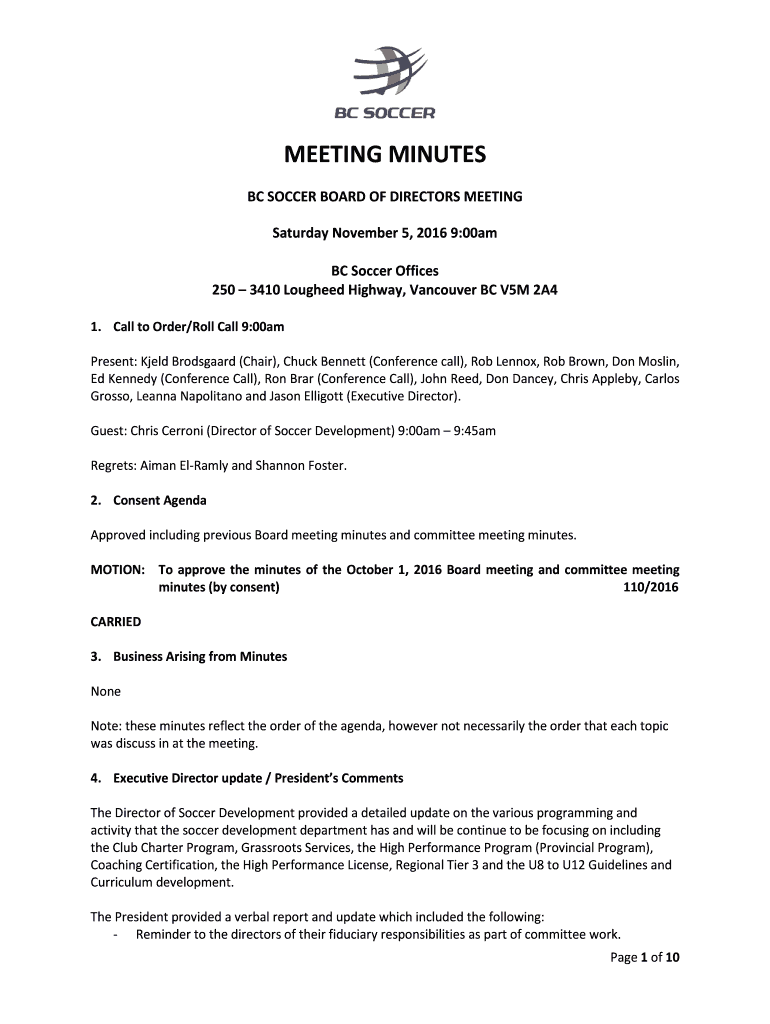 BC SOCCER

MEETING MINUTES

BC SOCCER BOARD OF DIRECTORS MEETING

Saturday November 5, 2016 9:00am

BC Soccer Offices
250 – 3410 Lougheed Highway, Vancouver BC V5M 2A4

1. Call to Order/Roll Call 9:00am

Present: Kjeld Brodsgaard (Chair), Chuck Bennett (Conference call), Rob Lennox, Rob Brown, Don Moslin, Ed Kennedy (Conference Call), Ron Brar (Conference Call), John Reed, Don Dancey, Chris Appleby, Carlos Grosso, Leanna Napolitano and Jason Elligott (Executive Director).

Guest: Chris Cerroni (Director of Soccer Development) 9:00am – 9:45am

Regrets: Aiman El-Ramly and Shannon Foster.

2. Consent Agenda

Approved including previous Board meeting minutes and committee meeting minutes.

MOTION: To approve the minutes of the October 1, 2016 Board meeting and committee meeting minutes (by consent) 110/2016

CARRIED

3. Business Arising from Minutes

None

Note: these minutes reflect the order of the agenda, however not necessarily the order that each topic was discuss in at the meeting.

4. Executive Director update / President's Comments

The Director of Soccer Development provided a detailed update on the various programming and activity that the soccer development department has and will be continue to be focusing on including the Club Charter Program, Grassroots Services, the High Performance Program (Provincial Program), Coaching Certification, the High Performance License, Regional Tier 3 and the U8 to U12 Guidelines and Curriculum development.

The President provided a verbal report and update which included the following:
- Reminder to the directors of their fiduciary responsibilities as part of committee work.

Page 1 of 10